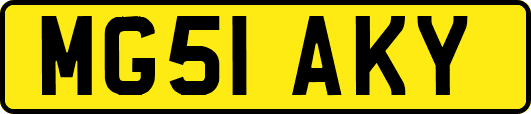 MG51 AKY